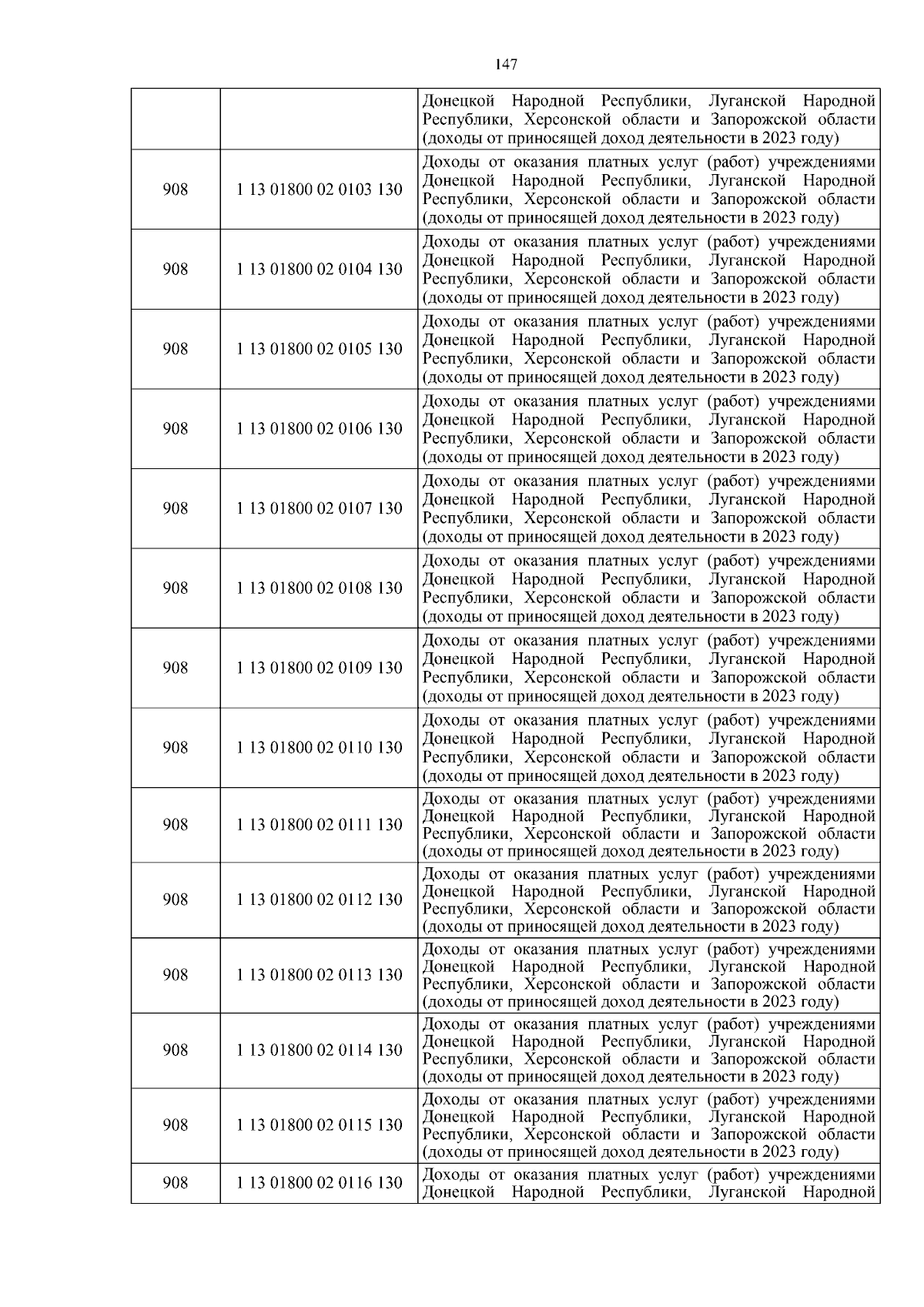 147

| | | |
|---|---|---|
| | | Донецкой Народной Республики, Луганской Народной Республики, Херсонской области и Запорожской области (доходы от приносящей доход деятельности в 2023 году) |
| 908 | 1 13 01800 02 0103 130 | Доходы от оказания платных услуг (работ) учреждениями Донецкой Народной Республики, Луганской Народной Республики, Херсонской области и Запорожской области (доходы от приносящей доход деятельности в 2023 году) |
| 908 | 1 13 01800 02 0104 130 | Доходы от оказания платных услуг (работ) учреждениями Донецкой Народной Республики, Луганской Народной Республики, Херсонской области и Запорожской области (доходы от приносящей доход деятельности в 2023 году) |
| 908 | 1 13 01800 02 0105 130 | Доходы от оказания платных услуг (работ) учреждениями Донецкой Народной Республики, Луганской Народной Республики, Херсонской области и Запорожской области (доходы от приносящей доход деятельности в 2023 году) |
| 908 | 1 13 01800 02 0106 130 | Доходы от оказания платных услуг (работ) учреждениями Донецкой Народной Республики, Луганской Народной Республики, Херсонской области и Запорожской области (доходы от приносящей доход деятельности в 2023 году) |
| 908 | 1 13 01800 02 0107 130 | Доходы от оказания платных услуг (работ) учреждениями Донецкой Народной Республики, Луганской Народной Республики, Херсонской области и Запорожской области (доходы от приносящей доход деятельности в 2023 году) |
| 908 | 1 13 01800 02 0108 130 | Доходы от оказания платных услуг (работ) учреждениями Донецкой Народной Республики, Луганской Народной Республики, Херсонской области и Запорожской области (доходы от приносящей доход деятельности в 2023 году) |
| 908 | 1 13 01800 02 0109 130 | Доходы от оказания платных услуг (работ) учреждениями Донецкой Народной Республики, Луганской Народной Республики, Херсонской области и Запорожской области (доходы от приносящей доход деятельности в 2023 году) |
| 908 | 1 13 01800 02 0110 130 | Доходы от оказания платных услуг (работ) учреждениями Донецкой Народной Республики, Луганской Народной Республики, Херсонской области и Запорожской области (доходы от приносящей доход деятельности в 2023 году) |
| 908 | 1 13 01800 02 0111 130 | Доходы от оказания платных услуг (работ) учреждениями Донецкой Народной Республики, Луганской Народной Республики, Херсонской области и Запорожской области (доходы от приносящей доход деятельности в 2023 году) |
| 908 | 1 13 01800 02 0112 130 | Доходы от оказания платных услуг (работ) учреждениями Донецкой Народной Республики, Луганской Народной Республики, Херсонской области и Запорожской области (доходы от приносящей доход деятельности в 2023 году) |
| 908 | 1 13 01800 02 0113 130 | Доходы от оказания платных услуг (работ) учреждениями Донецкой Народной Республики, Луганской Народной Республики, Херсонской области и Запорожской области (доходы от приносящей доход деятельности в 2023 году) |
| 908 | 1 13 01800 02 0114 130 | Доходы от оказания платных услуг (работ) учреждениями Донецкой Народной Республики, Луганской Народной Республики, Херсонской области и Запорожской области (доходы от приносящей доход деятельности в 2023 году) |
| 908 | 1 13 01800 02 0115 130 | Доходы от оказания платных услуг (работ) учреждениями Донецкой Народной Республики, Луганской Народной Республики, Херсонской области и Запорожской области (доходы от приносящей доход деятельности в 2023 году) |
| 908 | 1 13 01800 02 0116 130 | Доходы от оказания платных услуг (работ) учреждениями Донецкой Народной Республики, Луганской Народной |